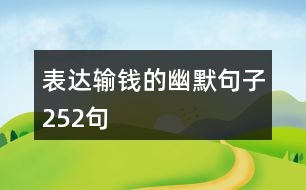 表达输钱的幽默句子252句